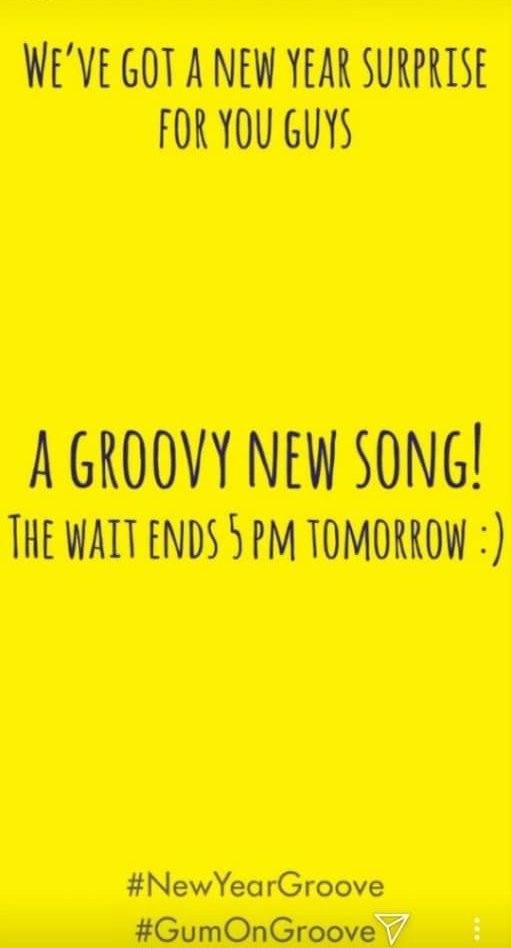 WE'VE GOT A NEW YEAR SURPRISE FOR YOU GUYS

A GROOVY NEW SONG!
THE WAIT ENDS 5 PM TOMORROW :)

#NewYearGroove
#GumOnGroove